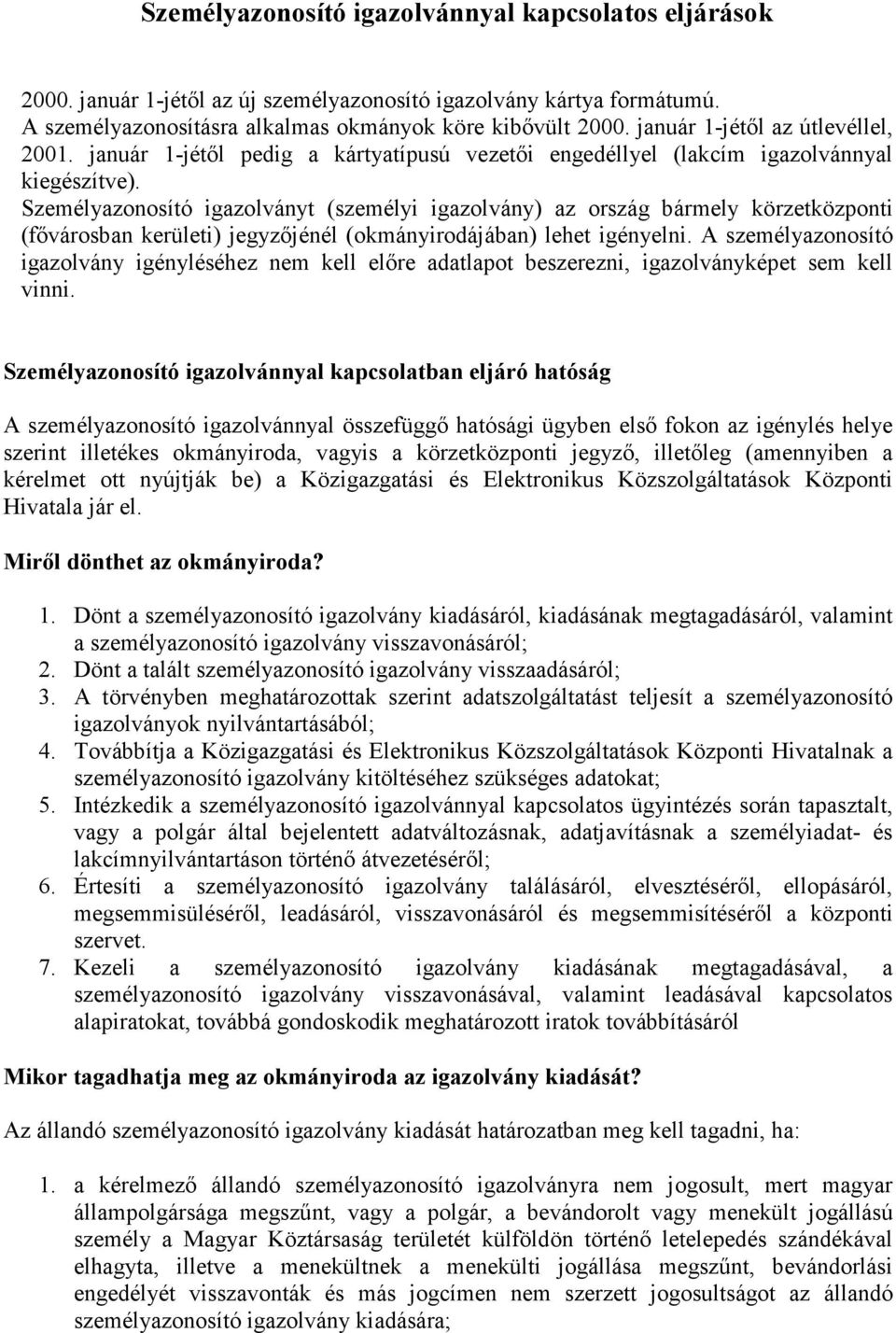 Személyazonosító igazolvánnyal kapcsolatos eljárások

2000. január 1-jétől az új személyazonosító igazolvány kártya formátumú. A személyazonosításra alkalmas okmányok köre kibővült 2000. január 1-jétől az útlevéllel, 2001. január 1-jétől pedig a kártyatípusú vezetői engedéllyel (lakcím igazolvánnyal kiegészítve).
Személyazonosító igazolványt (személyi igazolvány) az ország bármely körzetközponti (fővárosban kerületi) jegyzőjénél (okmányirodájában) lehet igényelni. A személyazonosító igazolvány igényléséhez nem kell előre adatlapot beszerezni, igazolványképet sem kell vinni.

Személyazonosító igazolvánnyal kapcsolatban eljáró hatóság

A személyazonosító igazolvánnyal összefüggő hatósági ügyben első fokon az igénylés helye szerint illetékes okmányiroda, vagyis a körzetközponti jegyző, illetőleg (amennyiben a kérelmet ott nyújtják be) a Közigazgatási és Elektronikus Közszolgáltatások Központi Hivatala jár el.

Miről dönthet az okmányiroda?

1. Dönt a személyazonosító igazolvány kiadásáról, kiadásának megtagadásáról, valamint a személyazonosító igazolvány visszavonásáról;
2. Dönt a talált személyazonosító igazolvány visszaadásáról;
3. A törvényben meghatározottak szerint adatszolgáltatást teljesít a személyazonosító igazolványok nyilvántartásából;
4. Továbbítja a Közigazgatási és Elektronikus Közszolgáltatások Központi Hivatalnak a személyazonosító igazolvány kitöltéséhez szükséges adatokat;
5. Intézkedik a személyazonosító igazolvánnyal kapcsolatos ügyintézés során tapasztalt, vagy a polgár által bejelentett adatváltozásnak, adatjavításnak a személyiadat- és lakcímnyilvántartáson történő átvezetéséről;
6. Értesíti a személyazonosító igazolvány találásáról, elvesztéséről, ellopásáról, megsemmisüléséről, leadásáról, visszavonásáról és megsemmisítéséről a központi szervet.
7. Kezeli a személyazonosító igazolvány kiadásának megtagadásával, a személyazonosító igazolvány visszavonásával, valamint leadásával kapcsolatos alapiratokat, továbbá gondoskodik meghatározott iratok továbbításáról

Mikor tagadhatja meg az okmányiroda az igazolvány kiadását?

Az állandó személyazonosító igazolvány kiadását határozatban meg kell tagadni, ha:

1. a kérelmező állandó személyazonosító igazolványra nem jogosult, mert magyar állampolgársága megszűnt, vagy a polgár, a bevándorolt vagy menekült jogállású személy a Magyar Köztársaság területét külföldön történő letelepedés szándékával elhagyta, illetve a menekültnek a menekülti jogállása megszűnt, bevándorlási engedélyét visszavonták és más jogcímen nem szerzett jogosultságot az állandó személyazonosító igazolvány kiadására;